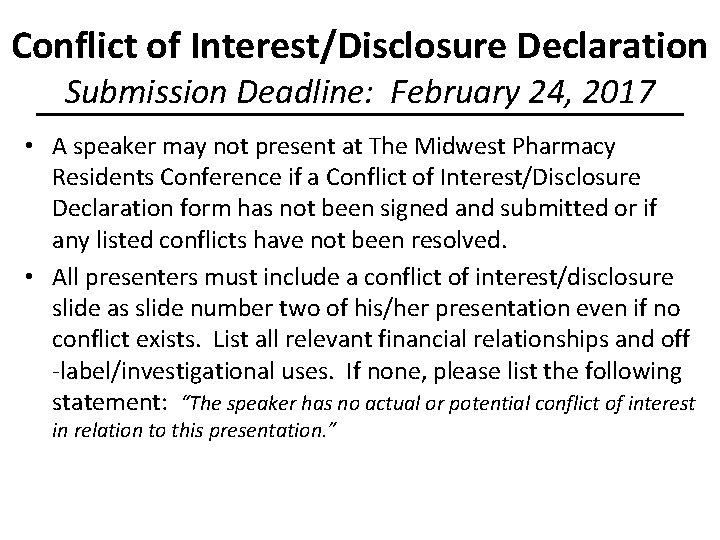 Conflict of Interest/Disclosure Declaration

Submission Deadline: February 24, 2017

• A speaker may not present at The Midwest Pharmacy Residents Conference if a Conflict of Interest/Disclosure Declaration form has not been signed and submitted or if any listed conflicts have not been resolved.

• All presenters must include a conflict of interest/disclosure slide as slide number two of his/her presentation even if no conflict exists. List all relevant financial relationships and off -label/investigational uses. If none, please list the following statement: "The speaker has no actual or potential conflict of interest in relation to this presentation."